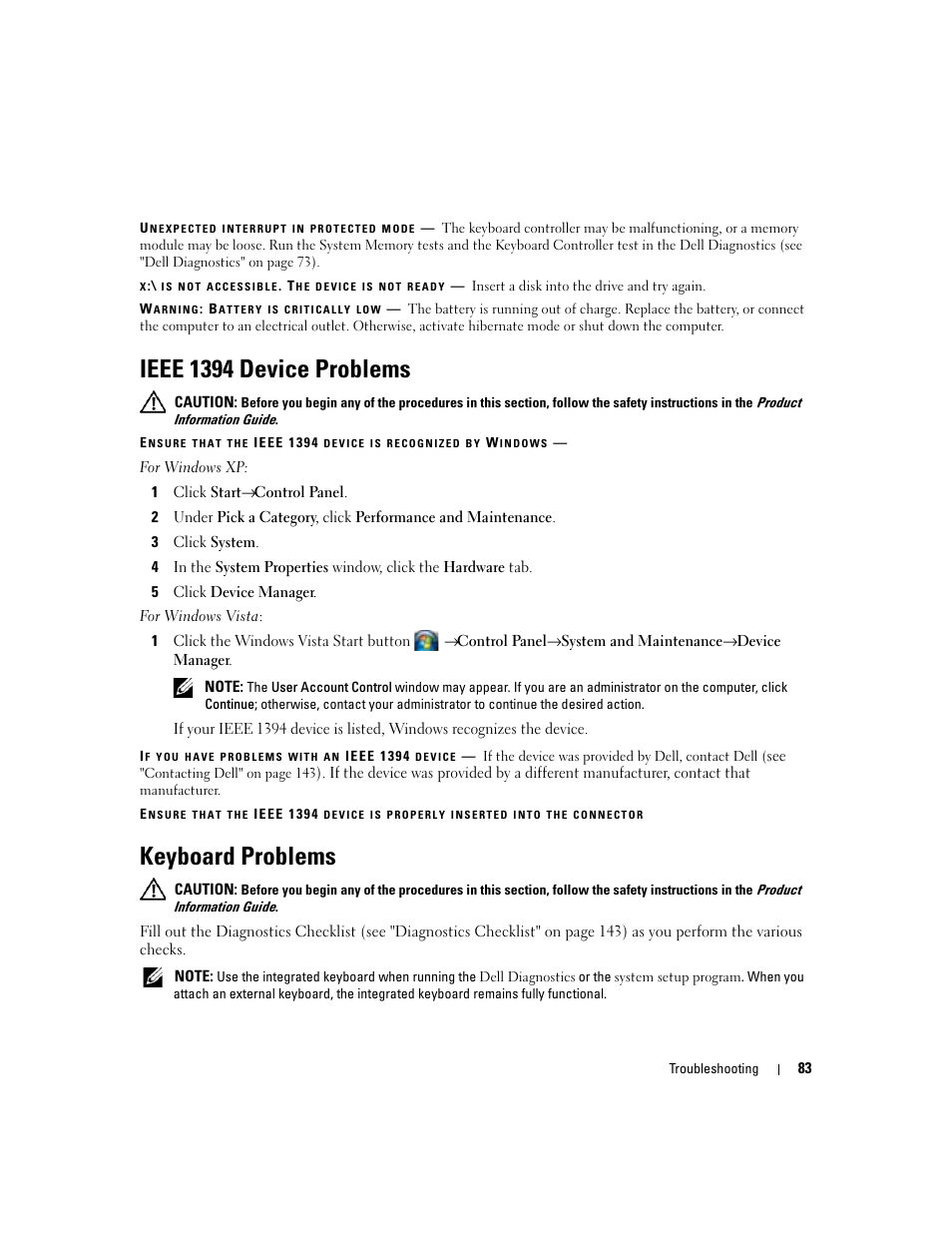 UNEXPECTED INTERRUPT IN PROTECTED MODE — The keyboard controller may be malfunctioning, or a memory module may be loose. Run the System Memory tests and the Keyboard Controller test in the Dell Diagnostics (see "Dell Diagnostics" on page 73).

X:\ IS NOT ACCESSIBLE. THE DEVICE IS NOT READY — Insert a disk into the drive and try again.

WARNING: BATTERY IS CRITICALLY LOW — The battery is running out of charge. Replace the battery, or connect the computer to an electrical outlet. Otherwise, activate hibernate mode or shut down the computer.

IEEE 1394 Device Problems

CAUTION: Before you begin any of the procedures in this section, follow the safety instructions in the Product Information Guide.

ENSURE THAT THE IEEE 1394 DEVICE IS RECOGNIZED BY WINDOWS —

For Windows XP:

1 Click Start→Control Panel.

2 Under Pick a Category, click Performance and Maintenance.

3 Click System.

4 In the System Properties window, click the Hardware tab.

5 Click Device Manager.

For Windows Vista:

1 Click the Windows Vista Start button →Control Panel→System and Maintenance→Device Manager.

NOTE: The User Account Control window may appear. If you are an administrator on the computer, click Continue; otherwise, contact your administrator to continue the desired action.

If your IEEE 1394 device is listed, Windows recognizes the device.

IF YOU HAVE PROBLEMS WITH AN IEEE 1394 DEVICE — If the device was provided by Dell, contact Dell (see "Contacting Dell" on page 143). If the device was provided by a different manufacturer, contact that manufacturer.

ENSURE THAT THE IEEE 1394 DEVICE IS PROPERLY INSERTED INTO THE CONNECTOR

Keyboard Problems

CAUTION: Before you begin any of the procedures in this section, follow the safety instructions in the Product Information Guide.

Fill out the Diagnostics Checklist (see "Diagnostics Checklist" on page 143) as you perform the various checks.

NOTE: Use the integrated keyboard when running the Dell Diagnostics or the system setup program. When you attach an external keyboard, the integrated keyboard remains fully functional.

Troubleshooting | 83